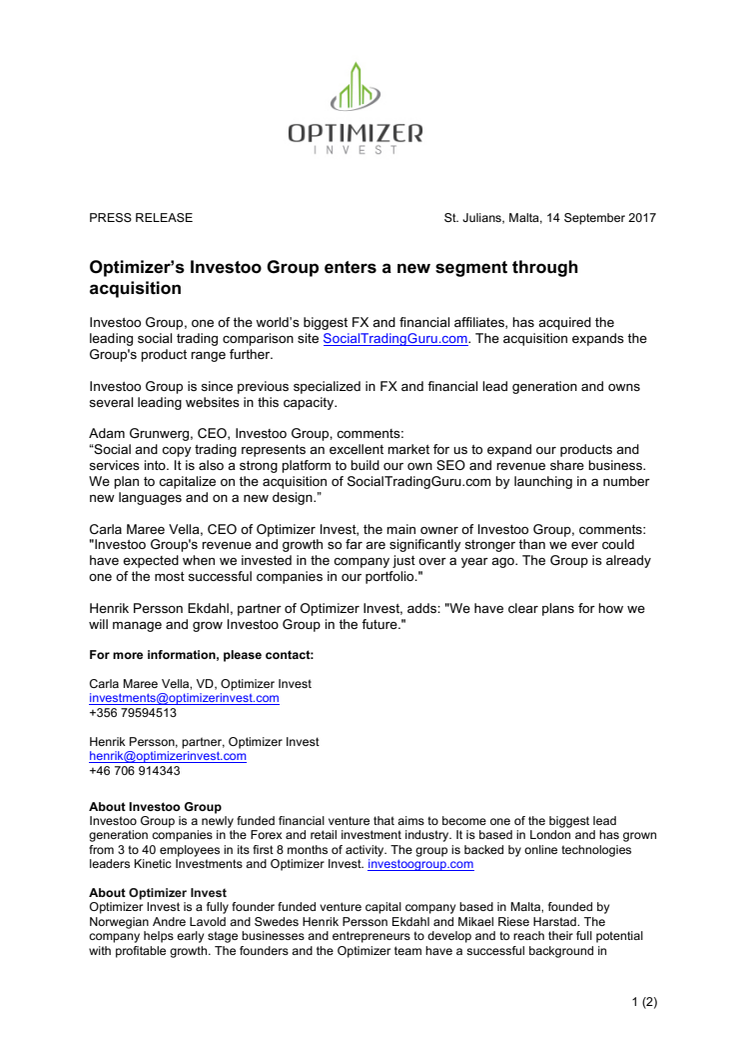 OPTIMIZER
INVEST

PRESS RELEASE

St. Julians, Malta, 14 September 2017

Optimizer's Investoo Group enters a new segment through acquisition

Investoo Group, one of the world's biggest FX and financial affiliates, has acquired the leading social trading comparison site SocialTradingGuru.com. The acquisition expands the Group's product range further.

Investoo Group is since previous specialized in FX and financial lead generation and owns several leading websites in this capacity.

Adam Grunwerg, CEO, Investoo Group, comments:
"Social and copy trading represents an excellent market for us to expand our products and services into. It is also a strong platform to build our own SEO and revenue share business. We plan to capitalize on the acquisition of SocialTradingGuru.com by launching in a number new languages and on a new design."

Carla Maree Vella, CEO of Optimizer Invest, the main owner of Investoo Group, comments: "Investoo Group's revenue and growth so far are significantly stronger than we ever could have expected when we invested in the company just over a year ago. The Group is already one of the most successful companies in our portfolio."

Henrik Persson Ekdahl, partner of Optimizer Invest, adds: "We have clear plans for how we will manage and grow Investoo Group in the future."

For more information, please contact:

Carla Maree Vella, VD, Optimizer Invest
investments@optimizerinvest.com
+356 79594513

Henrik Persson, partner, Optimizer Invest
henrik@optimizerinvest.com
+46 706 914343

About Investoo Group
Investoo Group is a newly funded financial venture that aims to become one of the biggest lead generation companies in the Forex and retail investment industry. It is based in London and has grown from 3 to 40 employees in its first 8 months of activity. The group is backed by online technologies leaders Kinetic Investments and Optimizer Invest. investoogroup.com

About Optimizer Invest
Optimizer Invest is a fully founder funded venture capital company based in Malta, founded by Norwegian Andre Lavold and Swedes Henrik Persson Ekdahl and Mikael Riese Harstad. The company helps early stage businesses and entrepreneurs to develop and to reach their full potential with profitable growth. The founders and the Optimizer team have a successful background in

1 (2)